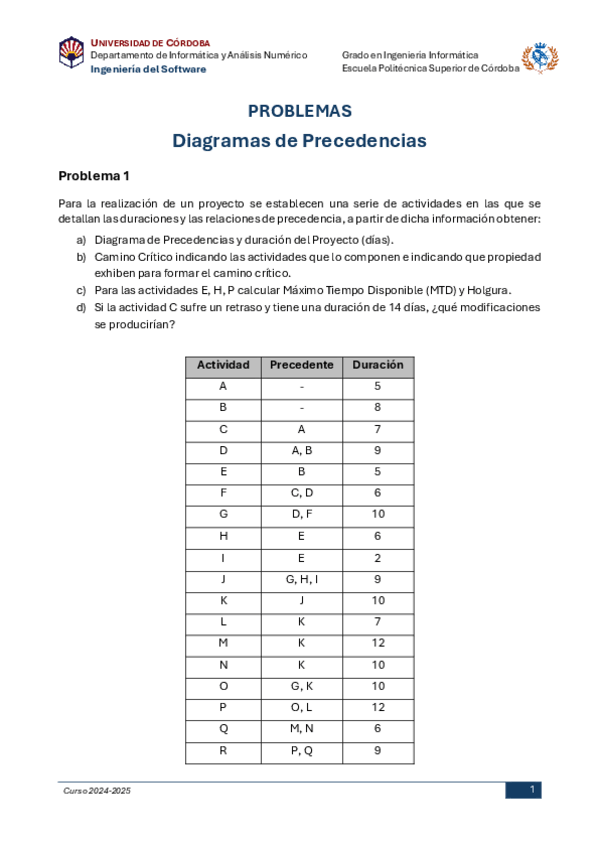 UNIVERSIDAD DE CÓRDOBA
Departamento de Informática y Análisis Numérico
Ingeniería del Software

Grado en Ingeniería Informática
Escuela Politécnica Superior de Córdoba

PROBLEMAS

Diagramas de Precedencias

Problema 1

Para la realización de un proyecto se establecen una serie de actividades en las que se detallan las duraciones y las relaciones de precedencia, a partir de dicha información obtener:

a) Diagrama de Precedencias y duración del Proyecto (días).
b) Camino Crítico indicando las actividades que lo componen e indicando que propiedad exhiben para formar el camino crítico.
c) Para las actividades E, H, P calcular Máximo Tiempo Disponible (MTD) y Holgura.
d) Si la actividad C sufre un retraso y tiene una duración de 14 días, ¿qué modificaciones se producirían?

| Actividad | Precedente | Duración |
|---|---|---|
| A | - | 5 |
| B | - | 8 |
| C | A | 7 |
| D | A, B | 9 |
| E | B | 5 |
| F | C, D | 6 |
| G | D, F | 10 |
| H | E | 6 |
| I | E | 2 |
| J | G, H, I | 9 |
| K | J | 10 |
| L | K | 7 |
| M | K | 12 |
| N | K | 10 |
| O | G, K | 10 |
| P | O, L | 12 |
| Q | M, N | 6 |
| R | P, Q | 9 |

Curso 2024-2025

1